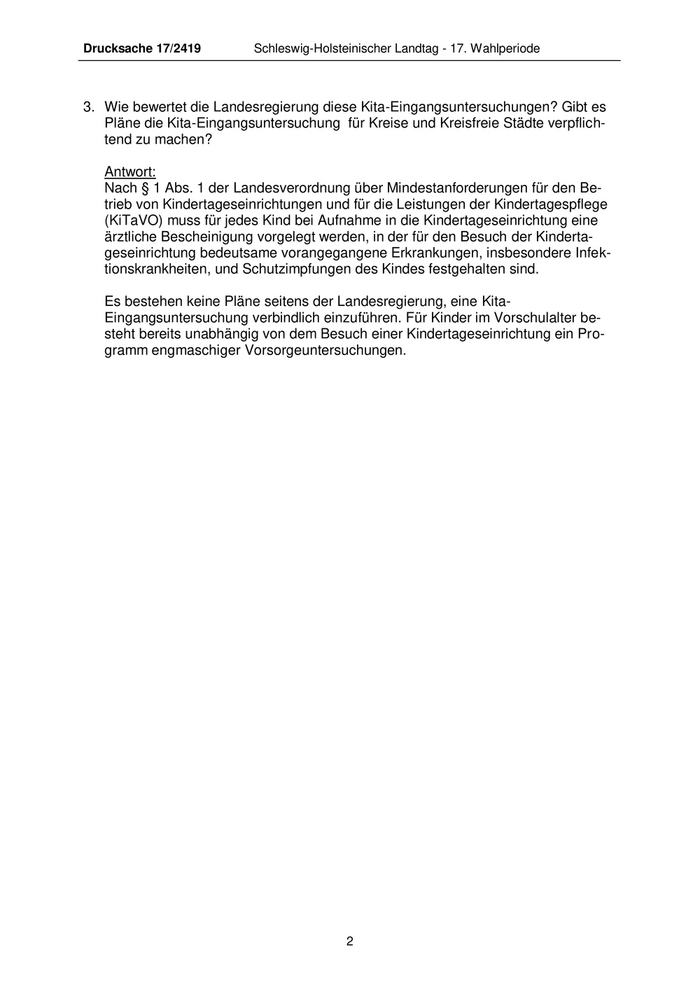 Drucksache 17/2419 Schleswig-Holsteinischer Landtag - 17. Wahlperiode

3. Wie bewertet die Landesregierung diese Kita-Eingangsuntersuchungen? Gibt es Pläne die Kita-Eingangsuntersuchung für Kreise und Kreisfreie Städte verpflichtend zu machen?

Antwort:
Nach § 1 Abs. 1 der Landesverordnung über Mindestanforderungen für den Betrieb von Kindertageseinrichtungen und für die Leistungen der Kindertagespflege (KiTaVO) muss für jedes Kind bei Aufnahme in die Kindertageseinrichtung eine ärztliche Bescheinigung vorgelegt werden, in der für den Besuch der Kindertageseinrichtung bedeutsame vorangegangene Erkrankungen, insbesondere Infektionskrankheiten, und Schutzimpfungen des Kindes festgehalten sind.

Es bestehen keine Pläne seitens der Landesregierung, eine Kita-Eingangsuntersuchung verbindlich einzuführen. Für Kinder im Vorschulalter besteht bereits unabhängig von dem Besuch einer Kindertageseinrichtung ein Programm engmaschiger Vorsorgeuntersuchungen.

2